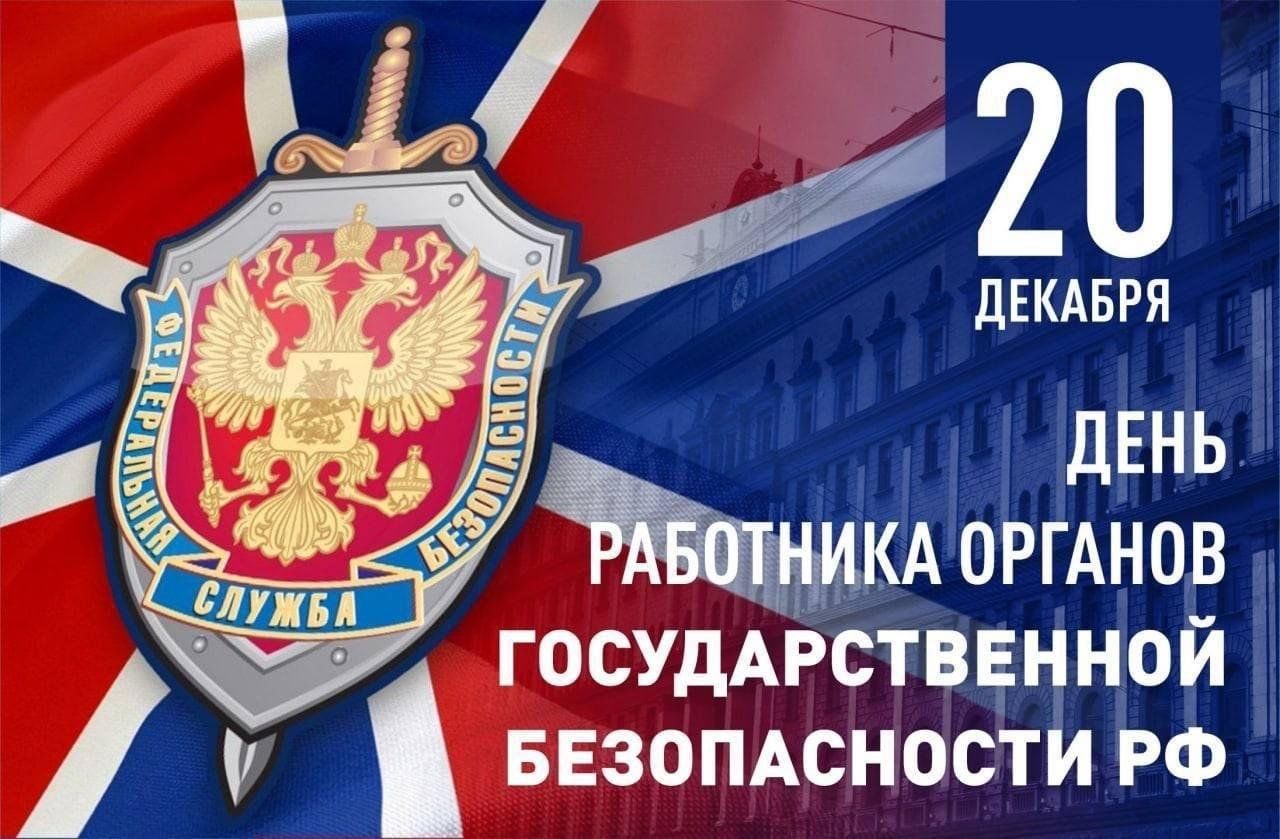 ФЕДЕРАЛЬНАЯ СЛУЖБА БЕЗОПАСНОСТИ

20
ДЕКАБРЯ

ДЕНЬ
РАБОТНИКА ОРГАНОВ
ГОСУДАРСТВЕННОЙ
БЕЗОПАСНОСТИ РФ